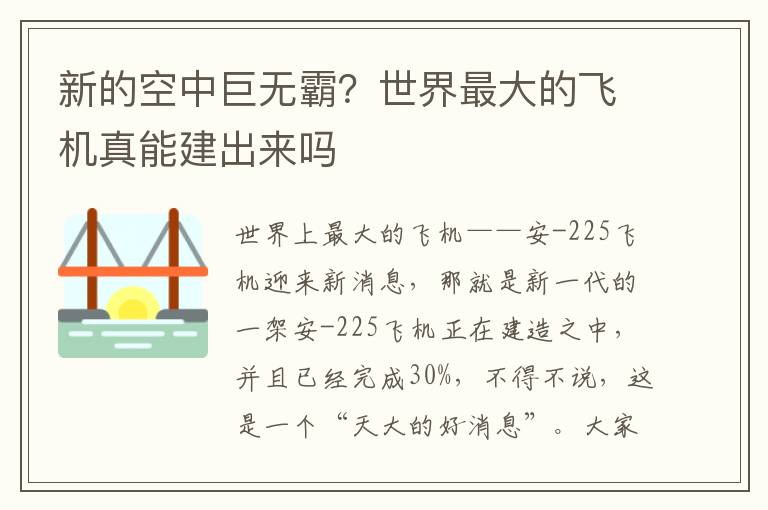 新的空中巨无霸？世界最大的飞机真能建出来吗

世界上最大的飞机——安-225飞机迎来新消息，那就是新一代的一架安-225飞机正在建造之中，并且已经完成30%，不得不说，这是一个“天大的好消息”。大家